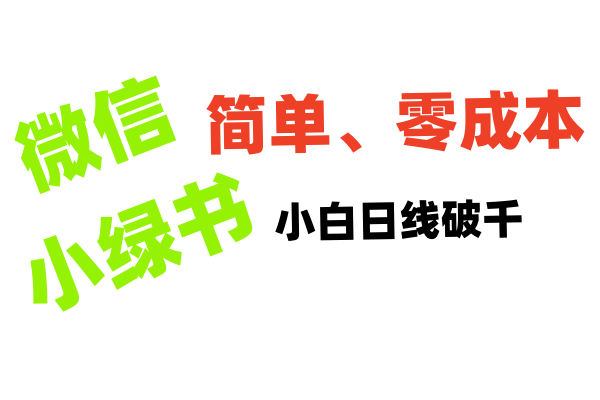 微信
小绿书

简单、零成本

小白日线破千